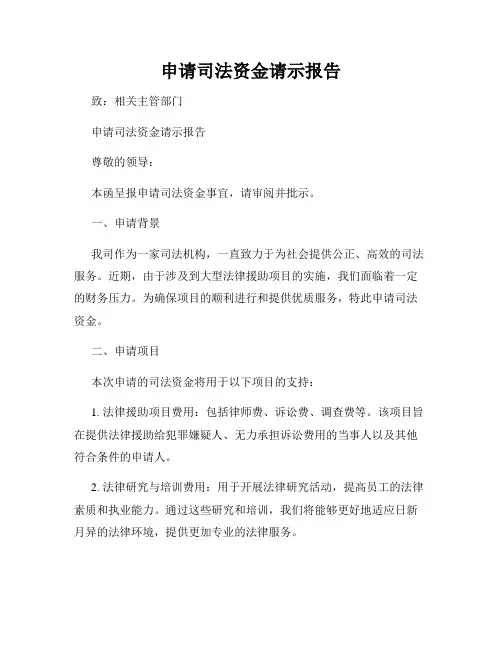 申请司法资金请示报告

致：相关主管部门

申请司法资金请示报告

尊敬的领导：

本函呈报申请司法资金事宜，请审阅并批示。

一、申请背景

我司作为一家司法机构，一直致力于为社会提供公正、高效的司法服务。近期，由于涉及到大型法律援助项目的实施，我们面临着一定的财务压力。为确保项目的顺利进行和提供优质服务，特此申请司法资金。

二、申请项目

本次申请的司法资金将用于以下项目的支持：

1. 法律援助项目费用：包括律师费、诉讼费、调查费等。该项目旨在提供法律援助给犯罪嫌疑人、无力承担诉讼费用的当事人以及其他符合条件的申请人。

2. 法律研究与培训费用：用于开展法律研究活动，提高员工的法律素质和执业能力。通过这些研究和培训，我们将能够更好地适应日新月异的法律环境，提供更加专业的法律服务。